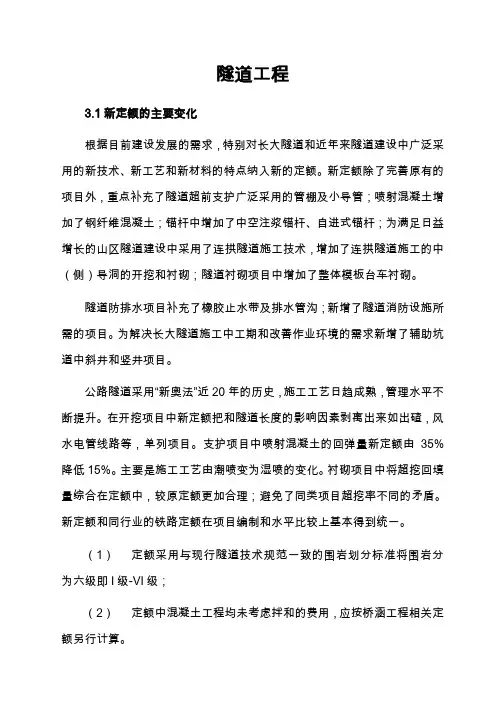 隧道工程

3.1 新定额的主要变化

根据目前建设发展的需求，特别对长大隧道和近年来隧道建设中广泛采用的新技术、新工艺和新材料的特点纳入新的定额。新定额除了完善原有的项目外，重点补充了隧道超前支护广泛采用的管棚及小导管；喷射混凝土增加了钢纤维混凝土；锚杆中增加了中空注浆锚杆、自进式锚杆；为满足日益增长的山区隧道建设中采用了连拱隧道施工技术，增加了连拱隧道施工的中（侧）导洞的开挖和衬砌；隧道衬砌项目中增加了整体模板台车衬砌。

隧道防排水项目补充了橡胶止水带及排水管沟；新增了隧道消防设施所需的项目。为解决长大隧道施工中工期和改善作业环境的需求新增了辅助坑道中斜井和竖井项目。

公路隧道采用“新奥法”近 20 年的历史，施工工艺日趋成熟，管理水平不断提升。在开挖项目中新定额把和隧道长度的影响因素剥离出来如出碴，风水电管线路等，单列项目。支护项目中喷射混凝土的回弹量新定额由 35%降低 15%。主要是施工工艺由潮喷变为湿喷的变化。衬砌项目中将超挖回填量综合在定额中，较原定额更加合理；避免了同类项目超挖率不同的矛盾。新定额和同行业的铁路定额在项目编制和水平比较上基本得到统一。

（1）　定额采用与现行隧道技术规范一致的围岩划分标准将围岩分为六级即 I 级-VI 级；

（2）　定额中混凝土工程均未考虑拌和的费用，应按桥涵工程相关定额另行计算。